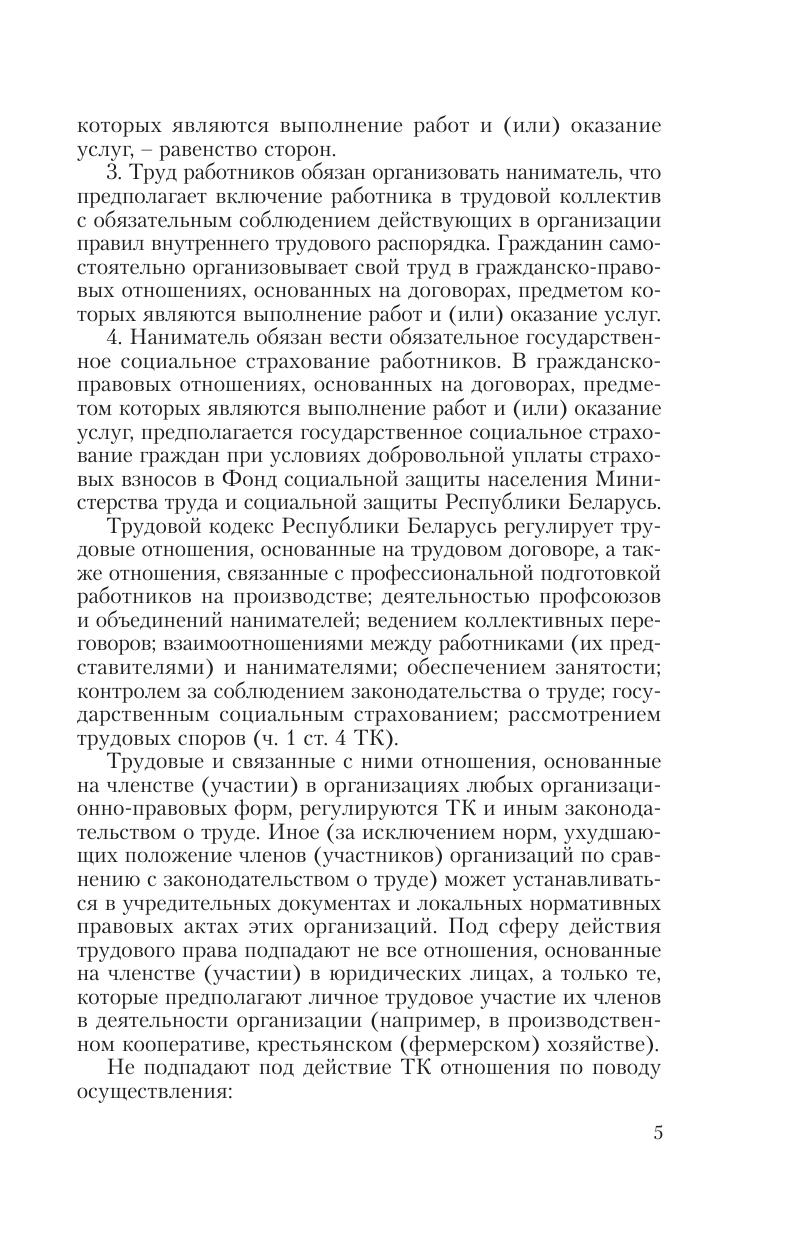 которых являются выполнение работ и (или) оказание услуг, – равенство сторон.

3. Труд работников обязан организовать наниматель, что предполагает включение работника в трудовой коллектив с обязательным соблюдением действующих в организации правил внутреннего трудового распорядка. Гражданин самостоятельно организовывает свой труд в гражданско-правовых отношениях, основанных на договорах, предметом которых являются выполнение работ и (или) оказание услуг.

4. Наниматель обязан вести обязательное государственное социальное страхование работников. В гражданско-правовых отношениях, основанных на договорах, предметом которых являются выполнение работ и (или) оказание услуг, предполагается государственное социальное страхование граждан при условиях добровольной уплаты страховых взносов в Фонд социальной защиты населения Министерства труда и социальной защиты Республики Беларусь.

Трудовой кодекс Республики Беларусь регулирует трудовые отношения, основанные на трудовом договоре, а также отношения, связанные с профессиональной подготовкой работников на производстве; деятельностью профсоюзов и объединений нанимателей; ведением коллективных переговоров; взаимоотношениями между работниками (их представителями) и нанимателями; обеспечением занятости; контролем за соблюдением законодательства о труде; государственным социальным страхованием; рассмотрением трудовых споров (ч. 1 ст. 4 ТК).

Трудовые и связанные с ними отношения, основанные на членстве (участии) в организациях любых организационно-правовых форм, регулируются ТК и иным законодательством о труде. Иное (за исключением норм, ухудшающих положение членов (участников) организаций по сравнению с законодательством о труде) может устанавливаться в учредительных документах и локальных нормативных правовых актах этих организаций. Под сферу действия трудового права подпадают не все отношения, основанные на членстве (участии) в юридических лицах, а только те, которые предполагают личное трудовое участие их членов в деятельности организации (например, в производственном кооперативе, крестьянском (фермерском) хозяйстве).

Не подпадают под действие ТК отношения по поводу осуществления:

5